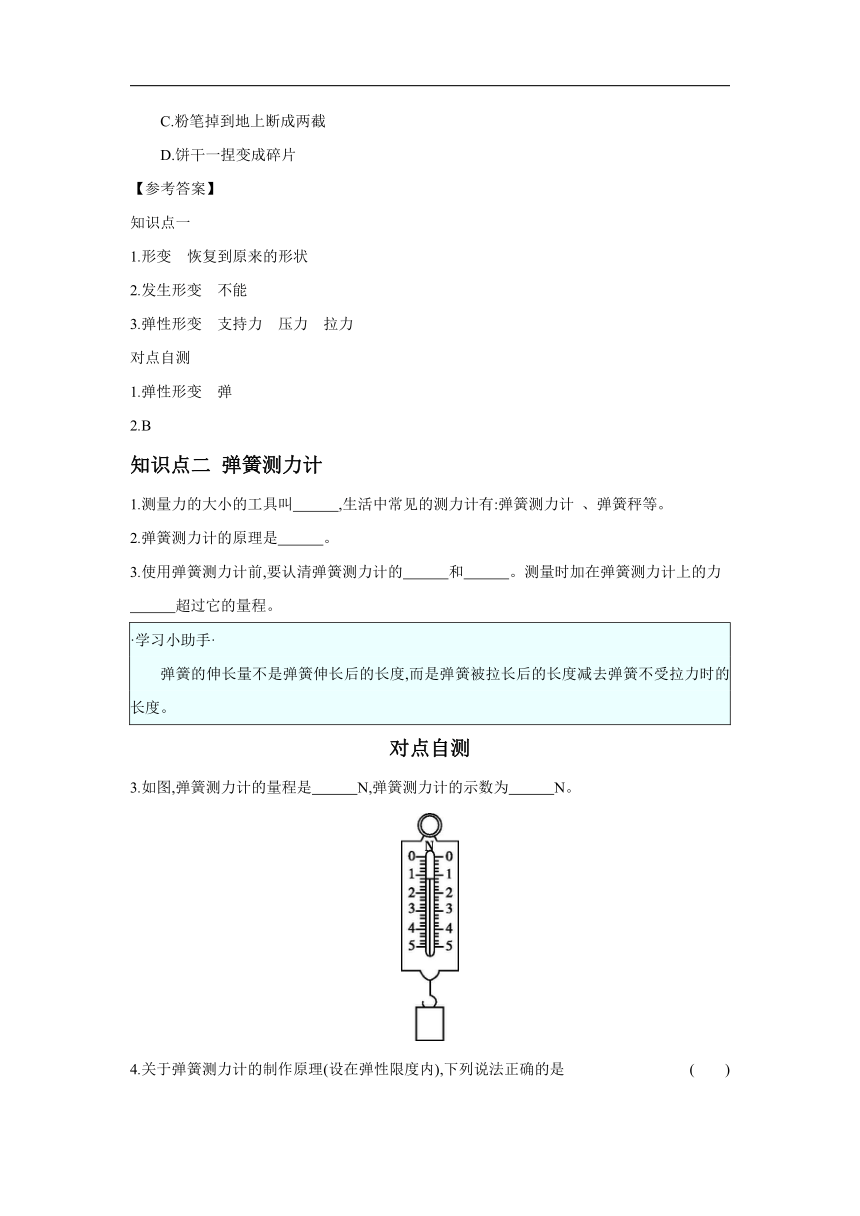 C.粉笔掉到地上断成两截

D.饼干一捏变成碎片

【参考答案】

知识点一

1.形变　恢复到原来的形状

2.发生形变　不能

3.弹性形变　支持力　压力　拉力

对点自测

1.弹性形变　弹

2.B

知识点二 弹簧测力计

1.测量力的大小的工具叫______,生活中常见的测力计有:弹簧测力计 、弹簧秤等。

2.弹簧测力计的原理是______。

3.使用弹簧测力计前,要认清弹簧测力计的______和______。测量时加在弹簧测力计上的力______超过它的量程。

·学习小助手·

弹簧的伸长量不是弹簧伸长后的长度,而是弹簧被拉长后的长度减去弹簧不受拉力时的长度。

对点自测

3.如图,弹簧测力计的量程是______N,弹簧测力计的示数为______N。

N
0 0
1 1
2 2
3 3
4 4
5 5

4.关于弹簧测力计的制作原理(设在弹性限度内),下列说法正确的是 (　　)